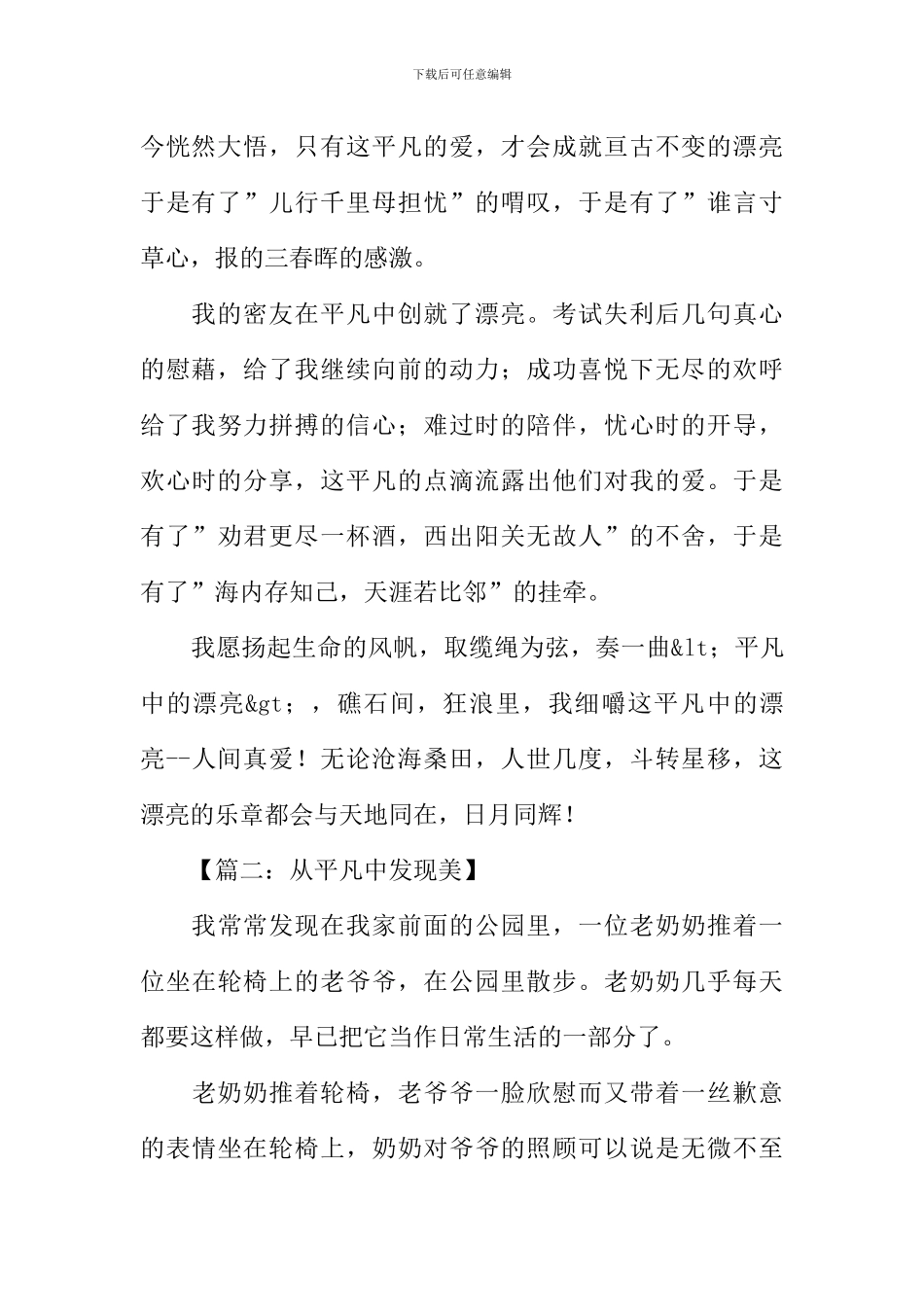 下载后可任意编辑

今恍然大悟，只有这平凡的爱，才会成就亘古不变的漂亮于是有了”儿行千里母担忧”的喟叹，于是有了”谁言寸草心，报的三春晖的感激。

我的密友在平凡中创就了漂亮。考试失利后几句真心的慰藉，给了我继续向前的动力；成功喜悦下无尽的欢呼给了我努力拼搏的信心；难过时的陪伴，忧心时的开导，欢心时的分享，这平凡的点滴流露出他们对我的爱。于是有了”劝君更尽一杯酒，西出阳关无故人”的不舍，于是有了”海内存知己，天涯若比邻”的挂牵。

我愿扬起生命的风帆，取缆绳为弦，奏一曲&lt；平凡中的漂亮&gt；，礁石间，狂浪里，我细嚼这平凡中的漂亮--人间真爱！无论沧海桑田，人世几度，斗转星移，这漂亮的乐章都会与天地同在，日月同辉！

【篇二：从平凡中发现美】

我常常发现在我家前面的公园里，一位老奶奶推着一位坐在轮椅上的老爷爷，在公园里散步。老奶奶几乎每天都要这样做，早已把它当作日常生活的一部分了。

老奶奶推着轮椅，老爷爷一脸欣慰而又带着一丝歉意的表情坐在轮椅上，奶奶对爷爷的照顾可以说是无微不至